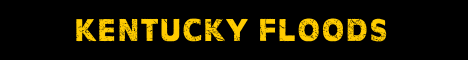 KENTUCKY FLOODS